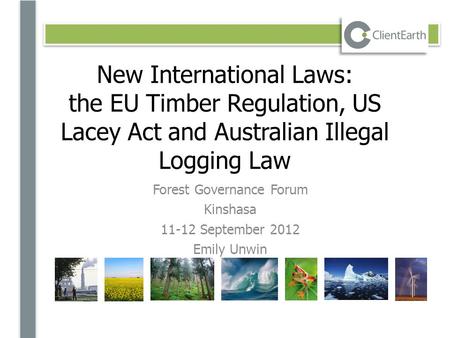 ClientEarth

New International Laws: the EU Timber Regulation, US Lacey Act and Australian Illegal Logging Law

Forest Governance Forum
Kinshasa
11-12 September 2012
Emily Unwin